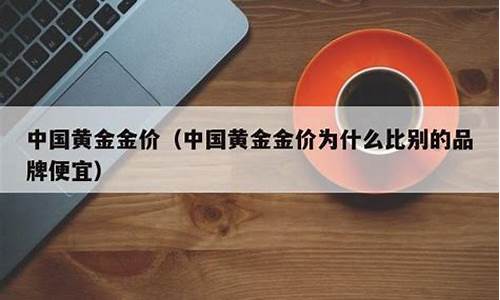 中国黄金金价（中国黄金金价为什么比别的品牌便宜）